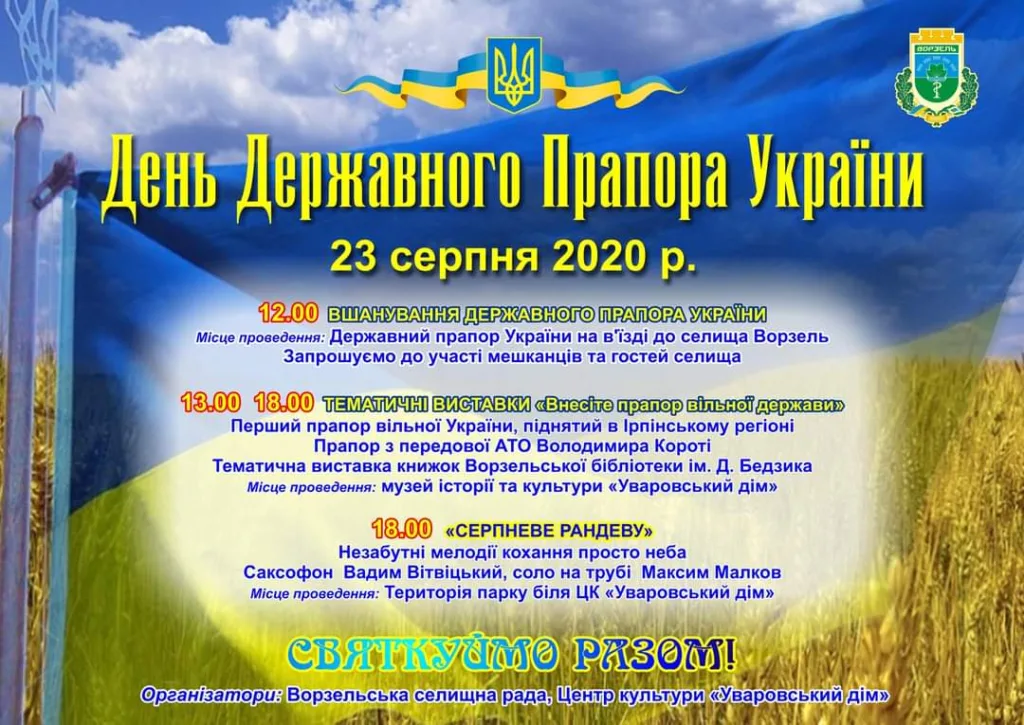 ВОРЗЕЛЬ

День Державного Прапора України

23 серпня 2020 р.

12.00 ВШАНУВАННЯ ДЕРЖАВНОГО ПРАПОРА УКРАЇНИ
Місце проведення: Державний прапор України на в'їзді до селища Ворзель
Запрошуємо до участі мешканців та гостей селища

13.00 18.00 ТЕМАТИЧНІ ВИСТАВКИ «Внесіте прапор вільної держави»
Перший прапор вільної України, піднятий в Ірпінському регіоні
Прапор з передової АТО Володимира Короті
Тематична виставка книжок Ворзельської бібліотеки ім. Д. Бедзика
Місце проведення: музей історії та культури «Уваровський дім»

18.00 «СЕРПНЕВЕ РАНДЕВУ»
Незабутні мелодії кохання просто неба
Саксофон Вадим Вітвіцький, соло на трубі Максим Малков
Місце проведення: Територія парку біля ЦК «Уваровський дім»

СВЯТКУЙМО РАЗОМ!

Організатори: Ворзельська селищна рада, Центр культури «Уваровський дім»